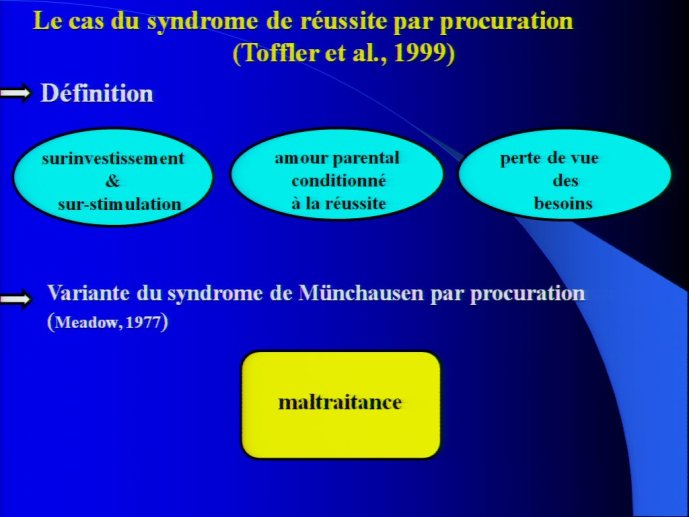 Le cas du syndrome de réussite par procuration (Toffler et al., 1999)

Définition

surinvestissement & sur-stimulation

amour parental conditionné à la réussite

perte de vue des besoins

Variante du syndrome de Münchausen par procuration (Meadow, 1977)

maltraitance